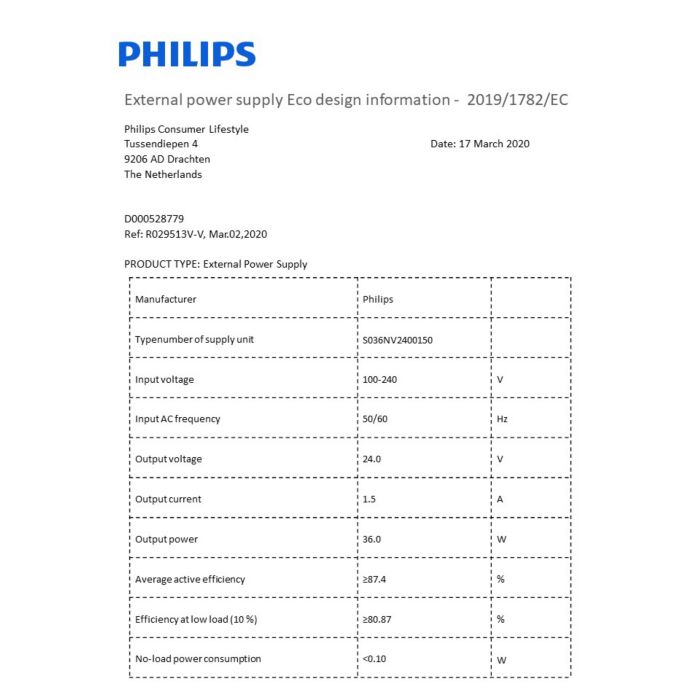 PHILIPS

External power supply Eco design information - 2019/1782/EC

Philips Consumer Lifestyle
Tussendiepen 4
9206 AD Drachten
The Netherlands

Date: 17 March 2020

D000528779
Ref: R029513V-V, Mar.02,2020

PRODUCT TYPE: External Power Supply

| Manufacturer | Philips | |
|---|---|---|
| Typenumber of supply unit | S036NV2400150 | |
| Input voltage | 100-240 | V |
| Input AC frequency | 50/60 | Hz |
| Output voltage | 24.0 | V |
| Output current | 1.5 | A |
| Output power | 36.0 | W |
| Average active efficiency | ≥87.4 | % |
| Efficiency at low load (10 %) | ≥80.87 | % |
| No-load power consumption | <0.10 | W |